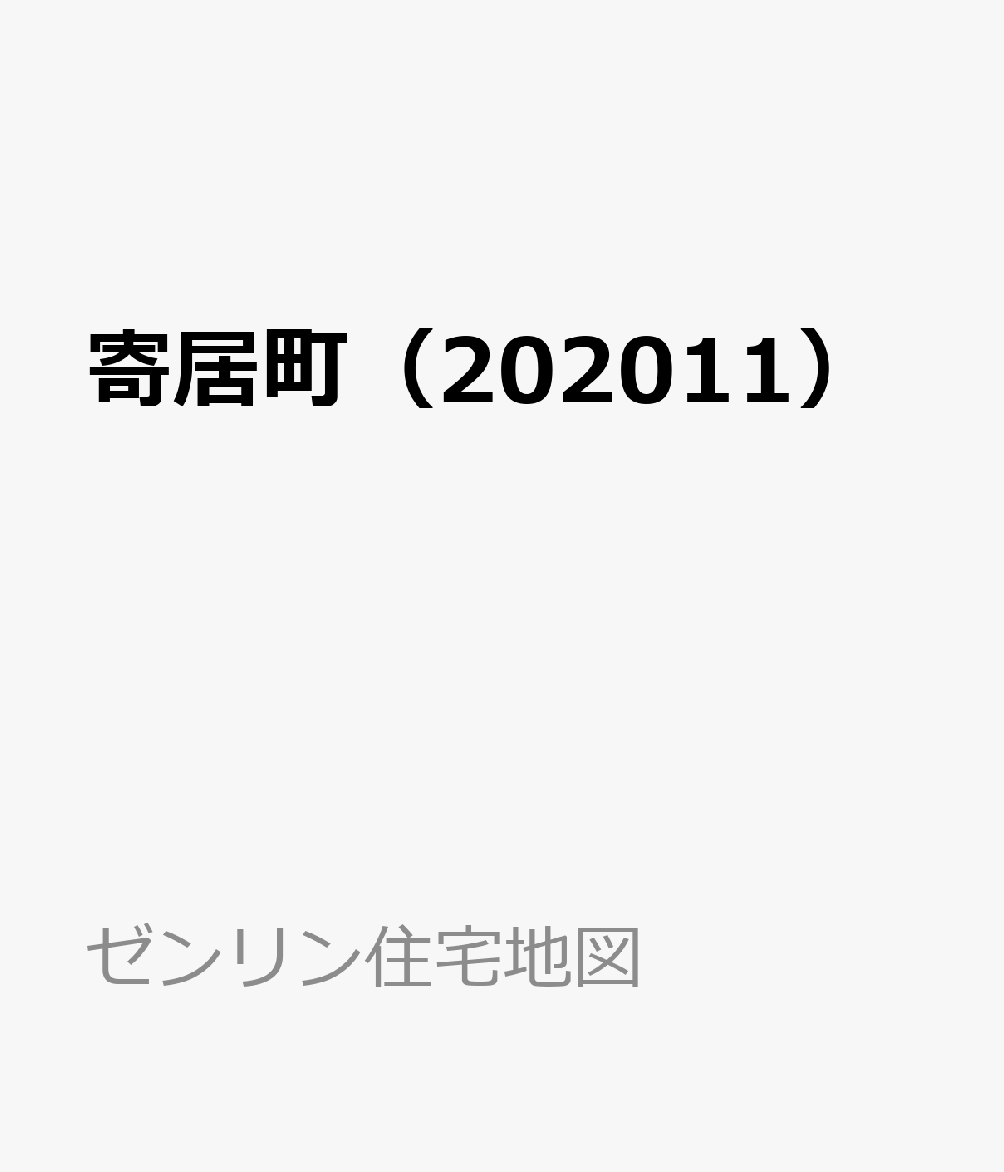 寄居町（202011）

ゼンリン住宅地図